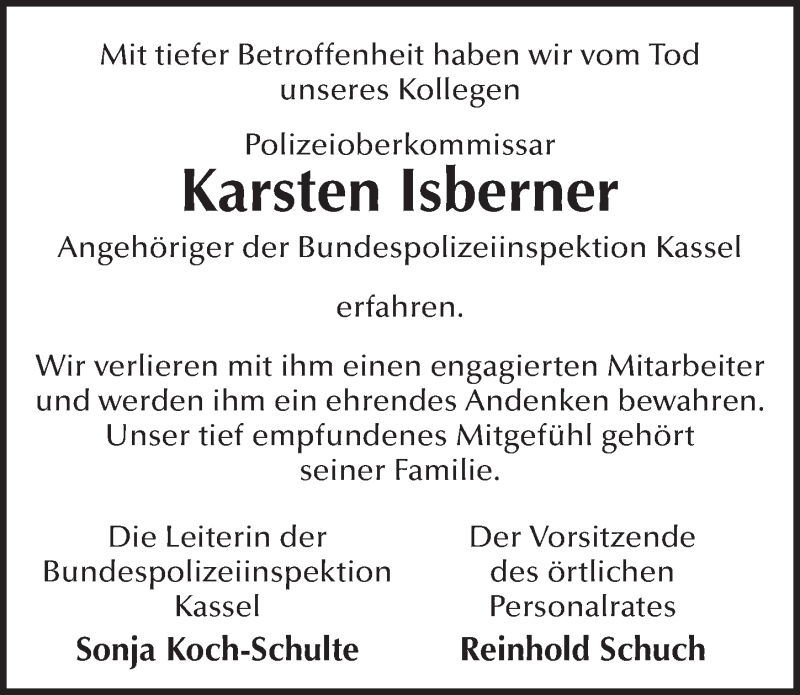 Mit tiefer Betroffenheit haben wir vom Tod unseres Kollegen

Polizeioberkommissar

Karsten Isberner

Angehöriger der Bundespolizeiinspektion Kassel

erfahren.

Wir verlieren mit ihm einen engagierten Mitarbeiter und werden ihm ein ehrendes Andenken bewahren. Unser tief empfundenes Mitgefühl gehört seiner Familie.

Die Leiterin der
Bundespolizeiinspektion
Kassel

Sonja Koch-Schulte

Der Vorsitzende
des örtlichen
Personalrates

Reinhold Schuch